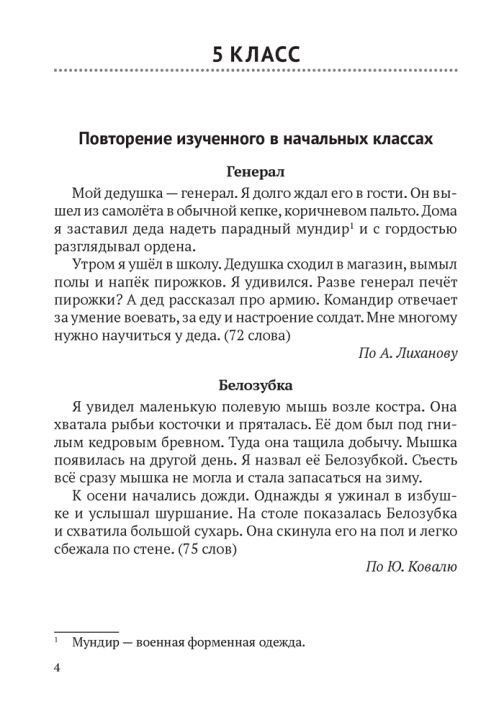 5 КЛАСС

Повторение изученного в начальных классах

Генерал

Мой дедушка — генерал. Я долго ждал его в гости. Он вышел из самолёта в обычной кепке, коричневом пальто. Дома я заставил деда надеть парадный мундир$^1$ и с гордостью разглядывал ордена.

Утром я ушёл в школу. Дедушка сходил в магазин, вымыл полы и напёк пирожков. Я удивился. Разве генерал печёт пирожки? А дед рассказал про армию. Командир отвечает за умение воевать, за еду и настроение солдат. Мне многому нужно научиться у деда. (72 слова)

По А. Лиханову

Белозубка

Я увидел маленькую полевую мышь возле костра. Она хватала рыбьи косточки и пряталась. Её дом был под гнилым кедровым бревном. Туда она тащила добычу. Мышка появилась на другой день. Я назвал её Белозубкой. Съесть всё сразу мышка не могла и стала запасаться на зиму.

К осени начались дожди. Однажды я ужинал в избушке и услышал шуршание. На столе показалась Белозубка и схватила большой сухарь. Она скинула его на пол и легко сбежала по стене. (75 слов)

По Ю. Ковалю

$^1$ Мундир — военная форменная одежда.

4